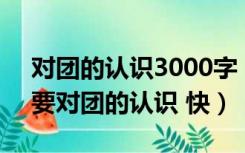 对团的认识3000字
要对团的认识 快）